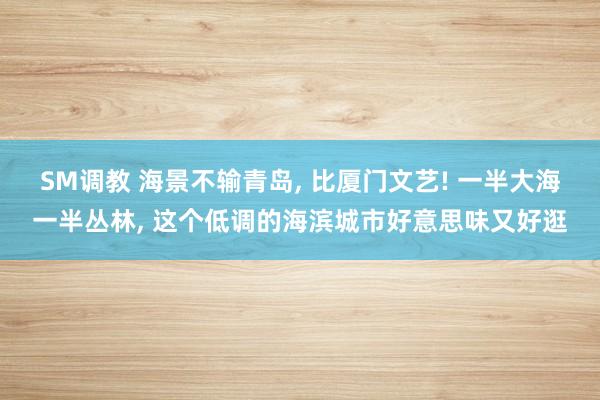 SM调教 海景不输青岛, 比厦门文艺! 一半大海一半丛林, 这个低调的海滨城市好意思味又好逛